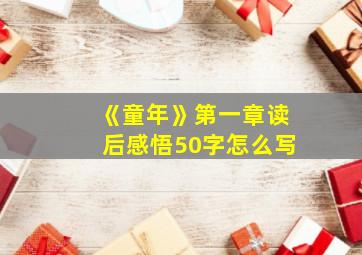 《童年》第一章读后感悟50字怎么写